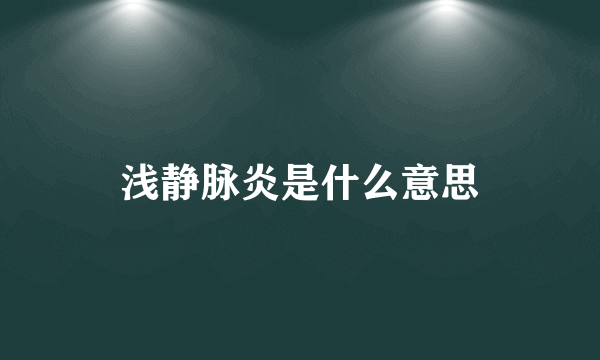 浅静脉炎是什么意思